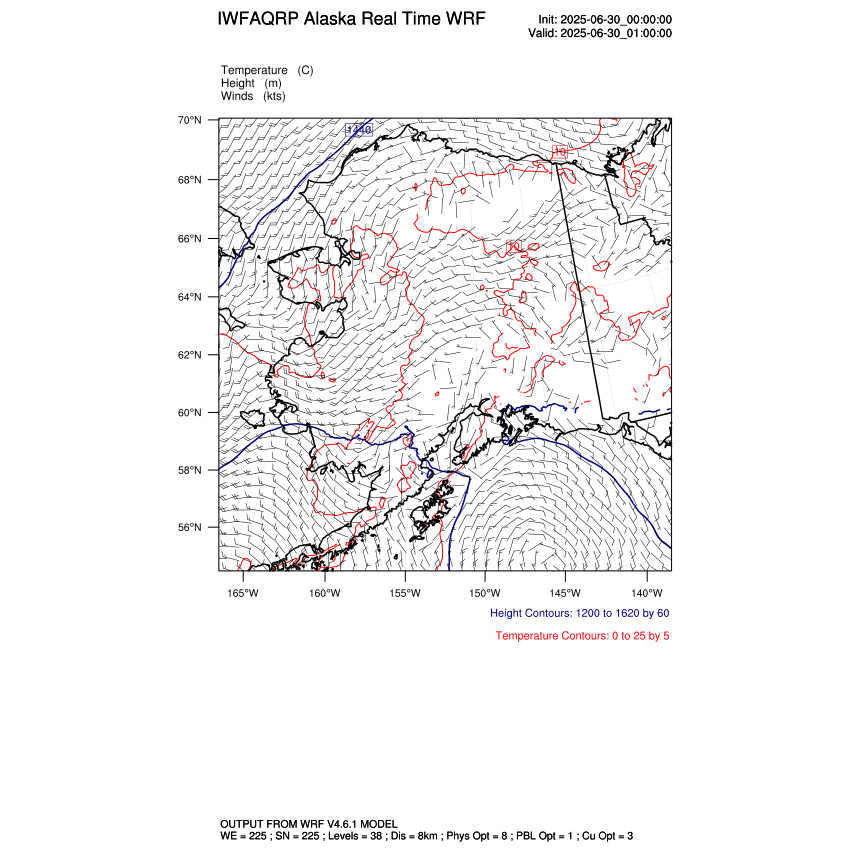 IWFAQRP Alaska Real Time WRF

Init: 2025-06-30_00:00:00
Valid: 2025-06-30_01:00:00

Temperature (C)
Height (m)
Winds (kts)

70°N
68°N
66°N
64°N
62°N
60°N
58°N
56°N

1440
10
10

165°W 160°W 155°W 150°W 145°W 140°W

Height Contours: 1200 to 1620 by 60

Temperature Contours: 0 to 25 by 5

OUTPUT FROM WRF V4.6.1 MODEL
WE = 225 ; SN = 225 ; Levels = 38 ; Dis = 8km ; Phys Opt = 8 ; PBL Opt = 1 ; Cu Opt = 3